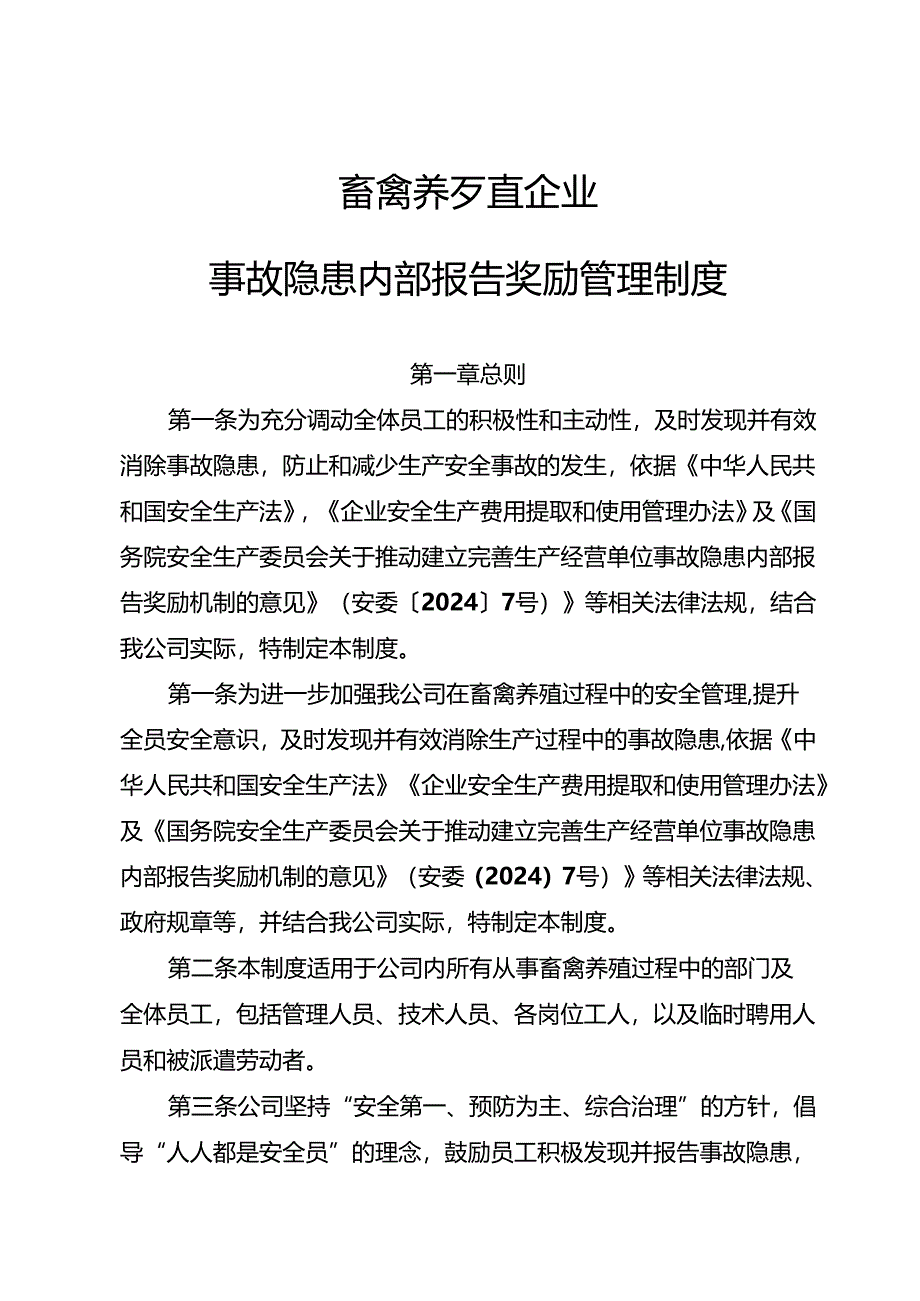 畜禽养歹直企业

事故隐患内部报告奖励管理制度

第一章总则

第一条为充分调动全体员工的积极性和主动性，及时发现并有效消除事故隐患，防止和减少生产安全事故的发生，依据《中华人民共和国安全生产法》，《企业安全生产费用提取和使用管理办法》及《国务院安全生产委员会关于推动建立完善生产经营单位事故隐患内部报告奖励机制的意见》（安委〔2024〕7号）》等相关法律法规，结合我公司实际，特制定本制度。

第一条为进一步加强我公司在畜禽养殖过程中的安全管理,提升全员安全意识，及时发现并有效消除生产过程中的事故隐患,依据《中华人民共和国安全生产法》《企业安全生产费用提取和使用管理办法》及《国务院安全生产委员会关于推动建立完善生产经营单位事故隐患内部报告奖励机制的意见》（安委（2024）7号）》等相关法律法规、政府规章等，并结合我公司实际，特制定本制度。

第二条本制度适用于公司内所有从事畜禽养殖过程中的部门及全体员工，包括管理人员、技术人员、各岗位工人，以及临时聘用人员和被派遣劳动者。

第三条公司坚持“安全第一、预防为主、综合治理”的方针，倡导“人人都是安全员”的理念，鼓励员工积极发现并报告事故隐患，